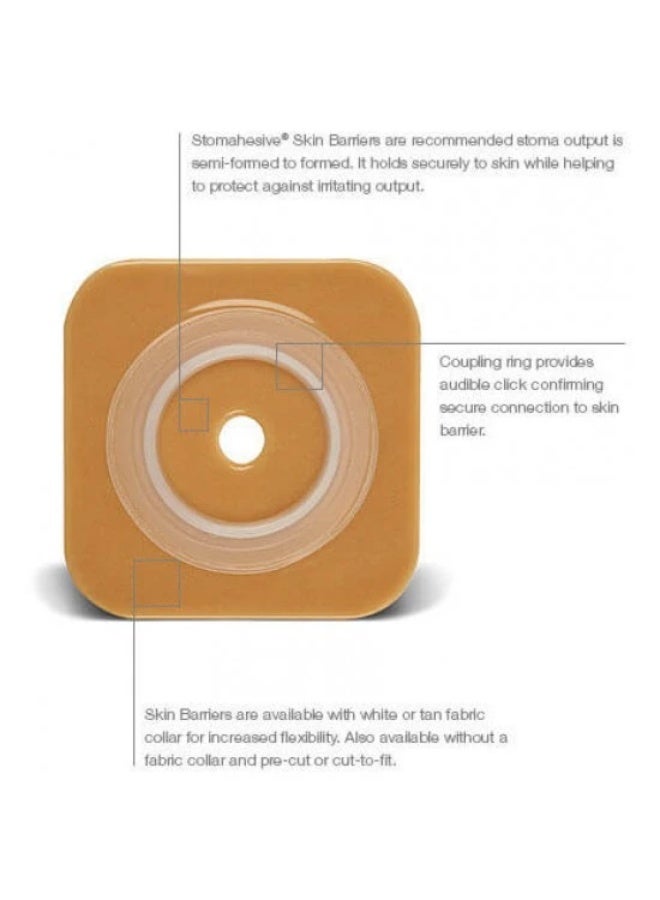 Stomahesive® Skin Barriers are recommended stoma output is semi-formed to formed. It holds securely to skin while helping to protect against irritating output.

Coupling ring provides audible click confirming secure connection to skin barrier.

Skin Barriers are available with white or tan fabric collar for increased flexibility. Also available without a fabric collar and pre-cut or cut-to-fit.